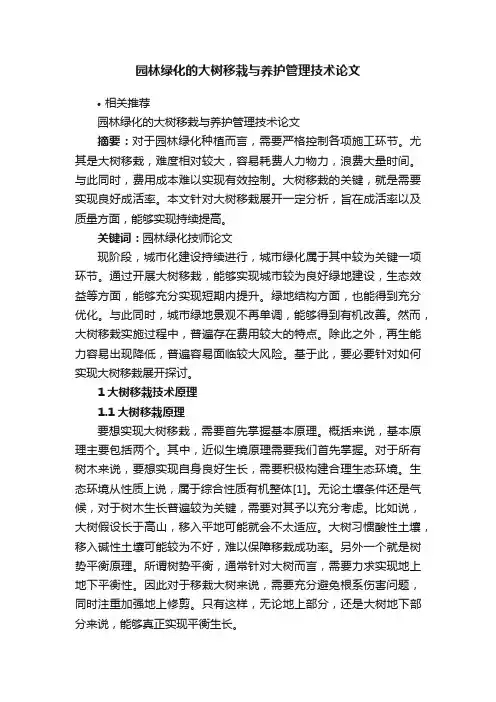 园林绿化的大树移栽与养护管理技术论文

• 相关推荐

园林绿化的大树移栽与养护管理技术论文

摘要：对于园林绿化种植而言，需要严格控制各项施工环节。尤其是大树移栽，难度相对较大，容易耗费人力物力，浪费大量时间。与此同时，费用成本难以实现有效控制。大树移栽的关键，就是需要实现良好成活率。本文针对大树移栽展开一定分析，旨在成活率以及质量方面，能够实现持续提高。

关键词：园林绿化技师论文

现阶段，城市化建设持续进行，城市绿化属于其中较为关键一项环节。通过开展大树移栽，能够实现城市较为良好绿地建设，生态效益等方面，能够充分实现短期内提升。绿地结构方面，也能得到充分优化。与此同时，城市绿地景观不再单调，能够得到有机改善。然而，大树移栽实施过程中，普遍存在费用较大的特点。除此之外，再生能力容易出现降低，普遍容易面临较大风险。基于此，要必要针对如何实现大树移栽展开探讨。

1 大树移栽技术原理

1.1 大树移栽原理

要想实现大树移栽，需要首先掌握基本原理。概括来说，基本原理主要包括两个。其中，近似生境原理需要我们首先掌握。对于所有树木来说，要想实现自身良好生长，需要积极构建合理生态环境。生态环境从性质上说，属于综合性质有机整体[1]。无论土壤条件还是气候，对于树木生长普遍较为关键，需要对其予以充分考虑。比如说，大树假设长于高山，移入平地可能就会不太适应。大树习惯酸性土壤，移入碱性土壤可能较为不好，难以保障移栽成功率。另外一个就是树势平衡原理。所谓树势平衡，通常针对大树而言，需要力求实现地上地下平衡性。因此对于移栽大树来说，需要充分避免根系伤害问题，同时注重加强地上修剪。只有这样，无论地上部分，还是大树地下部分来说，能够真正实现平衡生长。